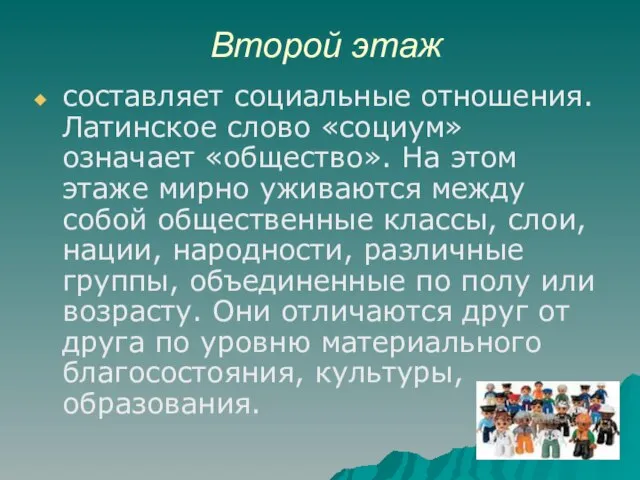 Второй этаж

составляет социальные отношения. Латинское слово «социум» означает «общество». На этом этаже мирно уживаются между собой общественные классы, слои, нации, народности, различные группы, объединенные по полу или возрасту. Они отличаются друг от друга по уровню материального благосостояния, культуры, образования.